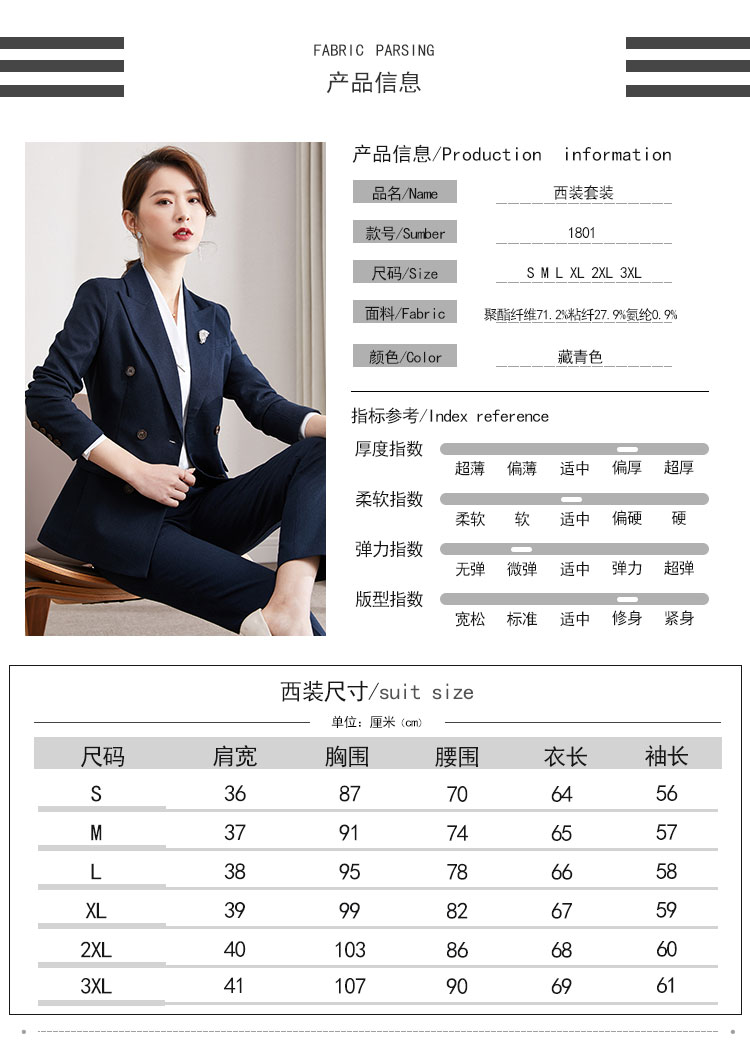 FABRIC PARSING
产品信息

产品信息/Production information

品名/Name
西装套装

款号/Sumber
1801

尺码/Size
S M L XL 2XL 3XL

面料/Fabric
聚酯纤维71.2%粘纤27.9%氨纶0.9%

颜色/Color
藏青色

指标参考/Index reference

厚度指数
超薄 偏薄 适中 偏厚 超厚

柔软指数
柔软 软 适中 偏硬 硬

弹力指数
无弹 微弹 适中 弹力 超弹

版型指数
宽松 标准 适中 修身 紧身

西装尺寸/suit size

单位：厘米（cm）

| 尺码 | 肩宽 | 胸围 | 腰围 | 衣长 | 袖长 |
|---|---|---|---|---|---|
| S | 36 | 87 | 70 | 64 | 56 |
| M | 37 | 91 | 74 | 65 | 57 |
| L | 38 | 95 | 78 | 66 | 58 |
| XL | 39 | 99 | 82 | 67 | 59 |
| 2XL | 40 | 103 | 86 | 68 | 60 |
| 3XL | 41 | 107 | 90 | 69 | 61 |